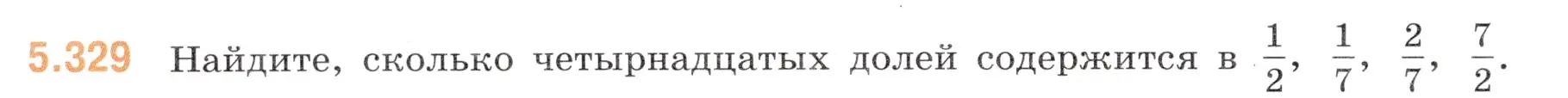 5.329 Найдите, сколько четырнадцатых долей содержится в $\frac{1}{2}$, $\frac{1}{7}$, $\frac{2}{7}$, $\frac{7}{2}$.